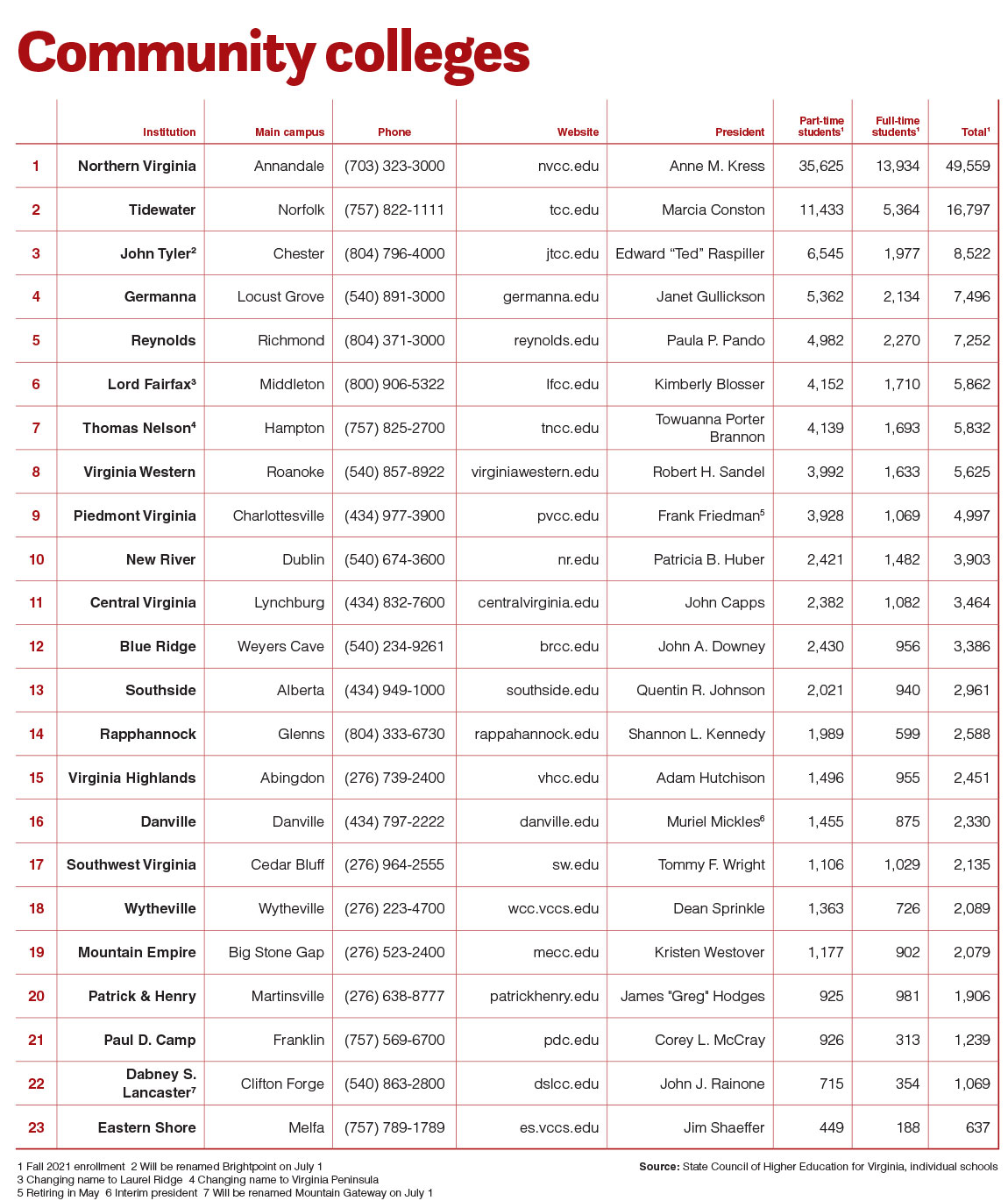 Community colleges

| | Institution | Main campus | Phone | Website | President | Part-time students$^1$ | Full-time students$^1$ | Total$^1$ |
|---|---|---|---|---|---|---|---|---|
| 1 | Northern Virginia | Annandale | (703) 323-3000 | nvcc.edu | Anne M. Kress | 35,625 | 13,934 | 49,559 |
| 2 | Tidewater | Norfolk | (757) 822-1111 | tcc.edu | Marcia Conston | 11,433 | 5,364 | 16,797 |
| 3 | John Tyler$^2$ | Chester | (804) 796-4000 | jtcc.edu | Edward “Ted” Raspiller | 6,545 | 1,977 | 8,522 |
| 4 | Germanna | Locust Grove | (540) 891-3000 | germanna.edu | Janet Gullickson | 5,362 | 2,134 | 7,496 |
| 5 | Reynolds | Richmond | (804) 371-3000 | reynolds.edu | Paula P. Pando | 4,982 | 2,270 | 7,252 |
| 6 | Lord Fairfax$^3$ | Middleton | (800) 906-5322 | lfcc.edu | Kimberly Blosser | 4,152 | 1,710 | 5,862 |
| 7 | Thomas Nelson$^4$ | Hampton | (757) 825-2700 | tncc.edu | Towuanna Porter Brannon | 4,139 | 1,693 | 5,832 |
| 8 | Virginia Western | Roanoke | (540) 857-8922 | virginiawestern.edu | Robert H. Sandel | 3,992 | 1,633 | 5,625 |
| 9 | Piedmont Virginia | Charlottesville | (434) 977-3900 | pvcc.edu | Frank Friedman$^5$ | 3,928 | 1,069 | 4,997 |
| 10 | New River | Dublin | (540) 674-3600 | nr.edu | Patricia B. Huber | 2,421 | 1,482 | 3,903 |
| 11 | Central Virginia | Lynchburg | (434) 832-7600 | centralvirginia.edu | John Capps | 2,382 | 1,082 | 3,464 |
| 12 | Blue Ridge | Weyers Cave | (540) 234-9261 | brcc.edu | John A. Downey | 2,430 | 956 | 3,386 |
| 13 | Southside | Alberta | (434) 949-1000 | southside.edu | Quentin R. Johnson | 2,021 | 940 | 2,961 |
| 14 | Rapphannock | Glenns | (804) 333-6730 | rappahannock.edu | Shannon L. Kennedy | 1,989 | 599 | 2,588 |
| 15 | Virginia Highlands | Abingdon | (276) 739-2400 | vhcc.edu | Adam Hutchison | 1,496 | 955 | 2,451 |
| 16 | Danville | Danville | (434) 797-2222 | danville.edu | Muriel Mickles$^6$ | 1,455 | 875 | 2,330 |
| 17 | Southwest Virginia | Cedar Bluff | (276) 964-2555 | sw.edu | Tommy F. Wright | 1,106 | 1,029 | 2,135 |
| 18 | Wytheville | Wytheville | (276) 223-4700 | wcc.vccs.edu | Dean Sprinkle | 1,363 | 726 | 2,089 |
| 19 | Mountain Empire | Big Stone Gap | (276) 523-2400 | mecc.edu | Kristen Westover | 1,177 | 902 | 2,079 |
| 20 | Patrick & Henry | Martinsville | (276) 638-8777 | patrickhenry.edu | James "Greg" Hodges | 925 | 981 | 1,906 |
| 21 | Paul D. Camp | Franklin | (757) 569-6700 | pdc.edu | Corey L. McCray | 926 | 313 | 1,239 |
| 22 | Dabney S. Lancaster$^7$ | Clifton Forge | (540) 863-2800 | dslcc.edu | John J. Rainone | 715 | 354 | 1,069 |
| 23 | Eastern Shore | Melfa | (757) 789-1789 | es.vccs.edu | Jim Shaeffer | 449 | 188 | 637 |

1 Fall 2021 enrollment 2 Will be renamed Brightpoint on July 1
3 Changing name to Laurel Ridge 4 Changing name to Virginia Peninsula
5 Retiring in May 6 Interim president 7 Will be renamed Mountain Gateway on July 1

Source: State Council of Higher Education for Virginia, individual schools